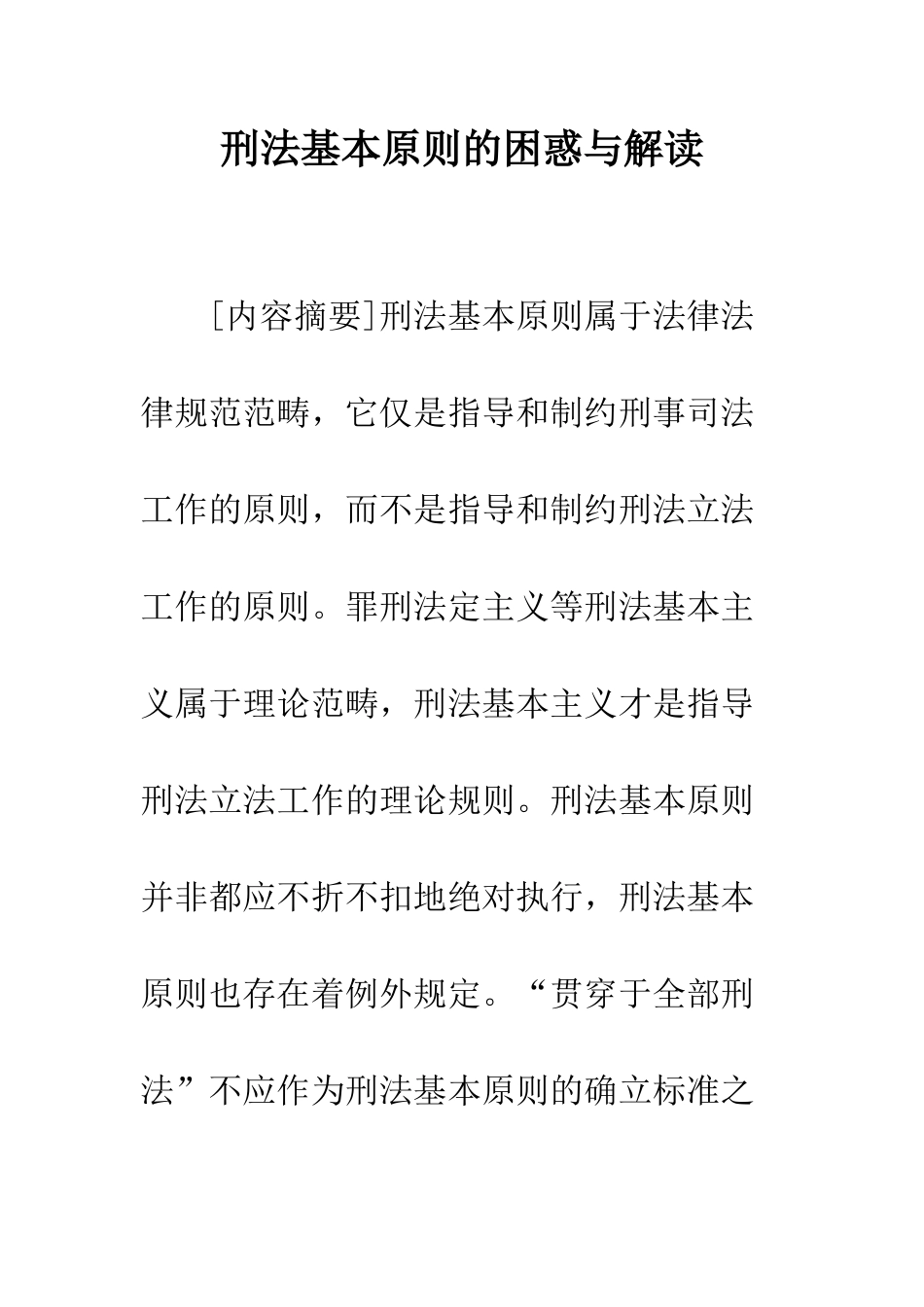 刑法基本原则的困惑与解读

[内容摘要]刑法基本原则属于法律法律规范范畴，它仅是指导和制约刑事司法工作的原则，而不是指导和制约刑法立法工作的原则。罪刑法定主义等刑法基本主义属于理论范畴，刑法基本主义才是指导刑法立法工作的理论规则。刑法基本原则并非都应不折不扣地绝对执行，刑法基本原则也存在着例外规定。“贯穿于全部刑法”不应作为刑法基本原则的确立标准之